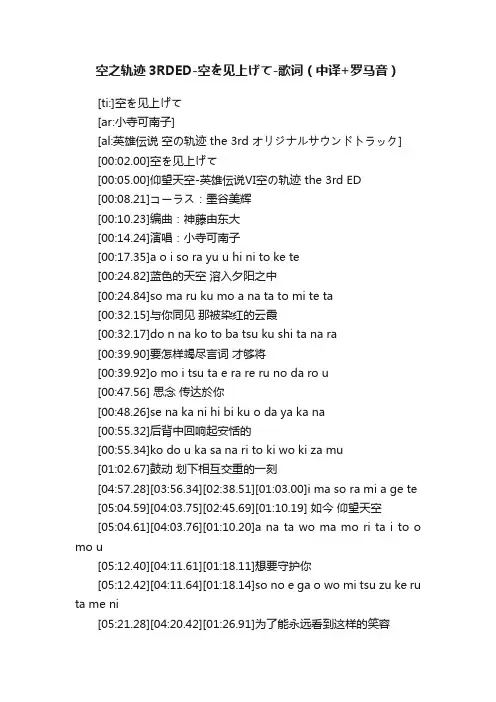 空之轨迹 3RDED-空を见上げて-歌词（中译+罗马音）

[ti:]空を见上げて
[ar:小寺可南子]
[al:英雄伝说 空の轨迹 the 3rd オリジナルサウンドトラック]
[00:02.00]空を见上げて
[00:05.00]仰望天空-英雄伝说VI空の轨迹 the 3rd ED
[00:08.21]コーラス：墨谷美辉
[00:10.23]编曲：神藤由东大
[00:14.24]演唱：小寺可南子
[00:17.35]a o i so ra yu u hi ni to ke te
[00:24.82]蓝色的天空 溶入夕阳之中
[00:24.84]so ma ru ku mo a na ta to mi te ta
[00:32.15]与你同见 那被染红的云霞
[00:32.17]do n na ko to ba tsu ku shi ta na ra
[00:39.90]要怎样竭尽言词 才够将
[00:39.92]o mo i tsu ta e ra re ru no da ro u
[00:47.56] 思念 传达於你
[00:48.26]se na ka ni hi bi ku o da ya ka na
[00:55.32]后背中回响起安恬的
[00:55.34]ko do u ka sa na ri to ki wo ki za mu
[01:02.67]鼓动 划下相互交重的一刻
[04:57.28][03:56.34][02:38.51][01:03.00]i ma so ra mi a ge te
[05:04.59][04:03.75][02:45.69][01:10.19] 如今 仰望天空
[05:04.61][04:03.76][01:10.20]a na ta wo ma mo ri ta i to o mo u
[05:12.40][04:11.61][01:18.11]想要守护你
[05:12.42][04:11.64][01:18.14]so no e ga o wo mi tsu zu ke ru ta me ni
[05:21.28][04:20.42][01:26.91]为了能永远看到这样的笑容